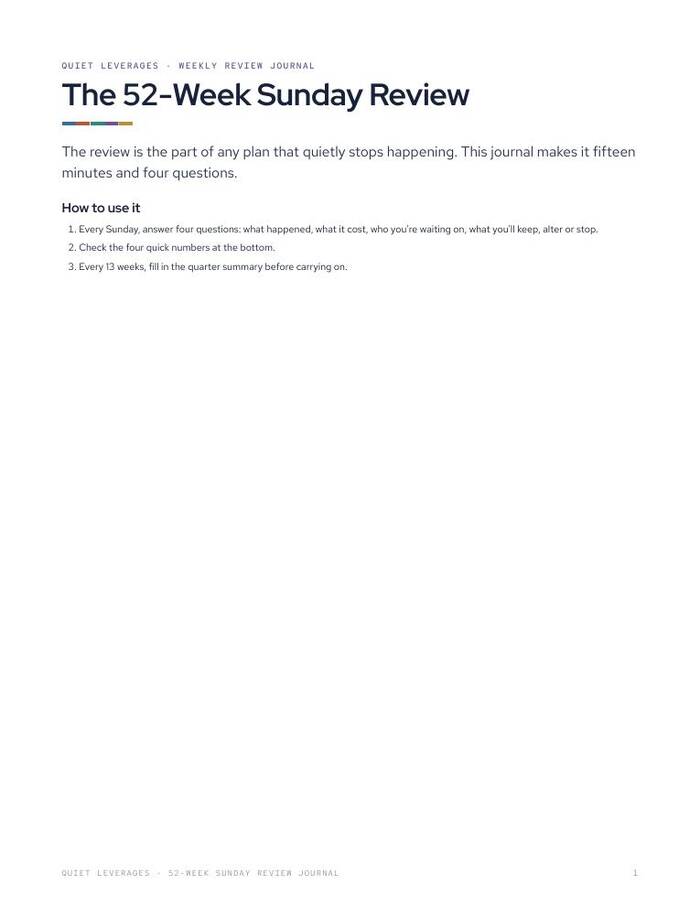 QUIET LEVERAGES · WEEKLY REVIEW JOURNAL

The 52-Week Sunday Review

The review is the part of any plan that quietly stops happening. This journal makes it fifteen minutes and four questions.

How to use it

1. Every Sunday, answer four questions: what happened, what it cost, who you're waiting on, what you'll keep, alter or stop.
2. Check the four quick numbers at the bottom.
3. Every 13 weeks, fill in the quarter summary before carrying on.

QUIET LEVERAGES · 52-WEEK SUNDAY REVIEW JOURNAL

1